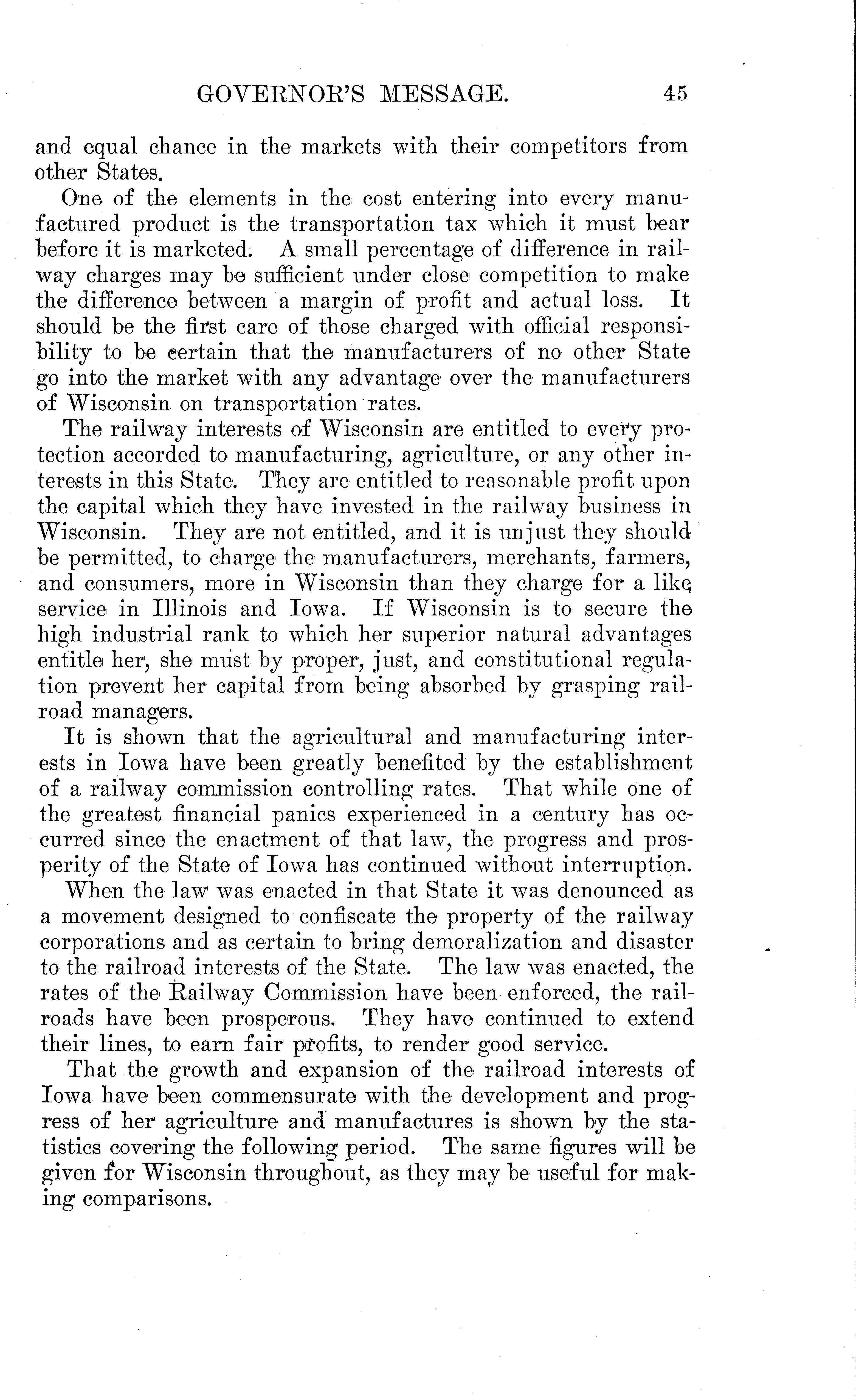 GOVERNOR'S MESSAGE. 45

and equal chance in the markets with their competitors from other States.

One of the elements in the cost entering into every manufactured product is the transportation tax which it must bear before it is marketed. A small percentage of difference in railway charges may be sufficient under close competition to make the difference between a margin of profit and actual loss. It should be the first care of those charged with official responsibility to be certain that the manufacturers of no other State go into the market with any advantage over the manufacturers of Wisconsin on transportation rates.

The railway interests of Wisconsin are entitled to every protection accorded to manufacturing, agriculture, or any other interests in this State. They are entitled to reasonable profit upon the capital which they have invested in the railway business in Wisconsin. They are not entitled, and it is unjust they should be permitted, to charge the manufacturers, merchants, farmers, and consumers, more in Wisconsin than they charge for a like service in Illinois and Iowa. If Wisconsin is to secure the high industrial rank to which her superior natural advantages entitle her, she must by proper, just, and constitutional regulation prevent her capital from being absorbed by grasping railroad managers.

It is shown that the agricultural and manufacturing interests in Iowa have been greatly benefited by the establishment of a railway commission controlling rates. That while one of the greatest financial panics experienced in a century has occurred since the enactment of that law, the progress and prosperity of the State of Iowa has continued without interruption.

When the law was enacted in that State it was denounced as a movement designed to confiscate the property of the railway corporations and as certain to bring demoralization and disaster to the railroad interests of the State. The law was enacted, the rates of the Railway Commission have been enforced, the railroads have been prosperous. They have continued to extend their lines, to earn fair profits, to render good service.

That the growth and expansion of the railroad interests of Iowa have been commensurate with the development and progress of her agriculture and manufactures is shown by the statistics covering the following period. The same figures will be given for Wisconsin throughout, as they may be useful for making comparisons.